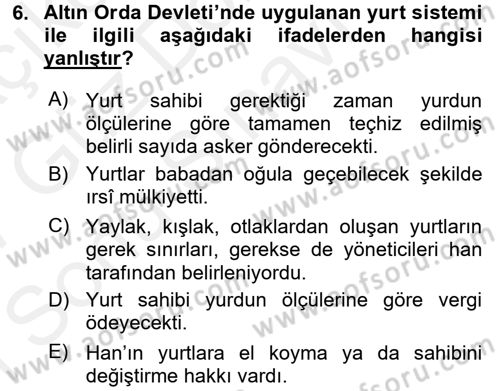 6. Altın Orda Devleti'nde uygulanan yurt sistemi ile ilgili aşağıdaki ifadelerden hangisi yanlıştır?

A) Yurt sahibi gerektiği zaman yurdun ölçülerine göre tamamen teçhiz edilmiş belirli sayıda asker gönderecekti.

B) Yurtlar babadan oğula geçebilecek şekilde ırsî mülkiyetti.

C) Yaylak, kışlak, otlaklardan oluşan yurtların gerek sınırları, gerekse de yöneticileri han tarafından belirleniyordu.

D) Yurt sahibi yurdun ölçülerine göre vergi ödeyecekti.

E) Han'ın yurtlara el koyma ya da sahibini değiştirme hakkı vardı.

www.aofsoru.com